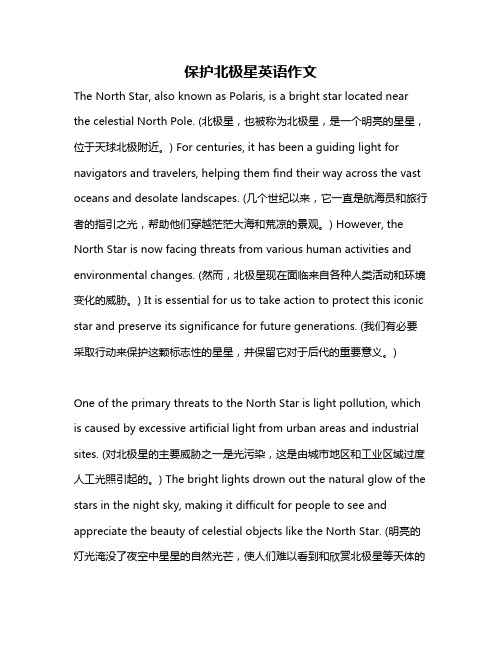 保护北极星英语作文

The North Star, also known as Polaris, is a bright star located near the celestial North Pole. (北极星，也被称为北极星，是一个明亮的星星，位于天球北极附近。) For centuries, it has been a guiding light for navigators and travelers, helping them find their way across the vast oceans and desolate landscapes. (几个世纪以来，它一直是航海员和旅行者的指引之光，帮助他们穿越茫茫大海和荒凉的景观。) However, the North Star is now facing threats from various human activities and environmental changes. (然而，北极星现在面临来自各种人类活动和环境变化的威胁。) It is essential for us to take action to protect this iconic star and preserve its significance for future generations. (我们有必要采取行动来保护这颗标志性的星星，并保留它对于后代的重要意义。)

One of the primary threats to the North Star is light pollution, which is caused by excessive artificial light from urban areas and industrial sites. (对北极星的主要威胁之一是光污染，这是由城市地区和工业区域过度人工光照引起的。) The bright lights drown out the natural glow of the stars in the night sky, making it difficult for people to see and appreciate the beauty of celestial objects like the North Star. (明亮的灯光淹没了夜空中星星的自然光芒，使人们难以看到和欣赏北极星等天体的